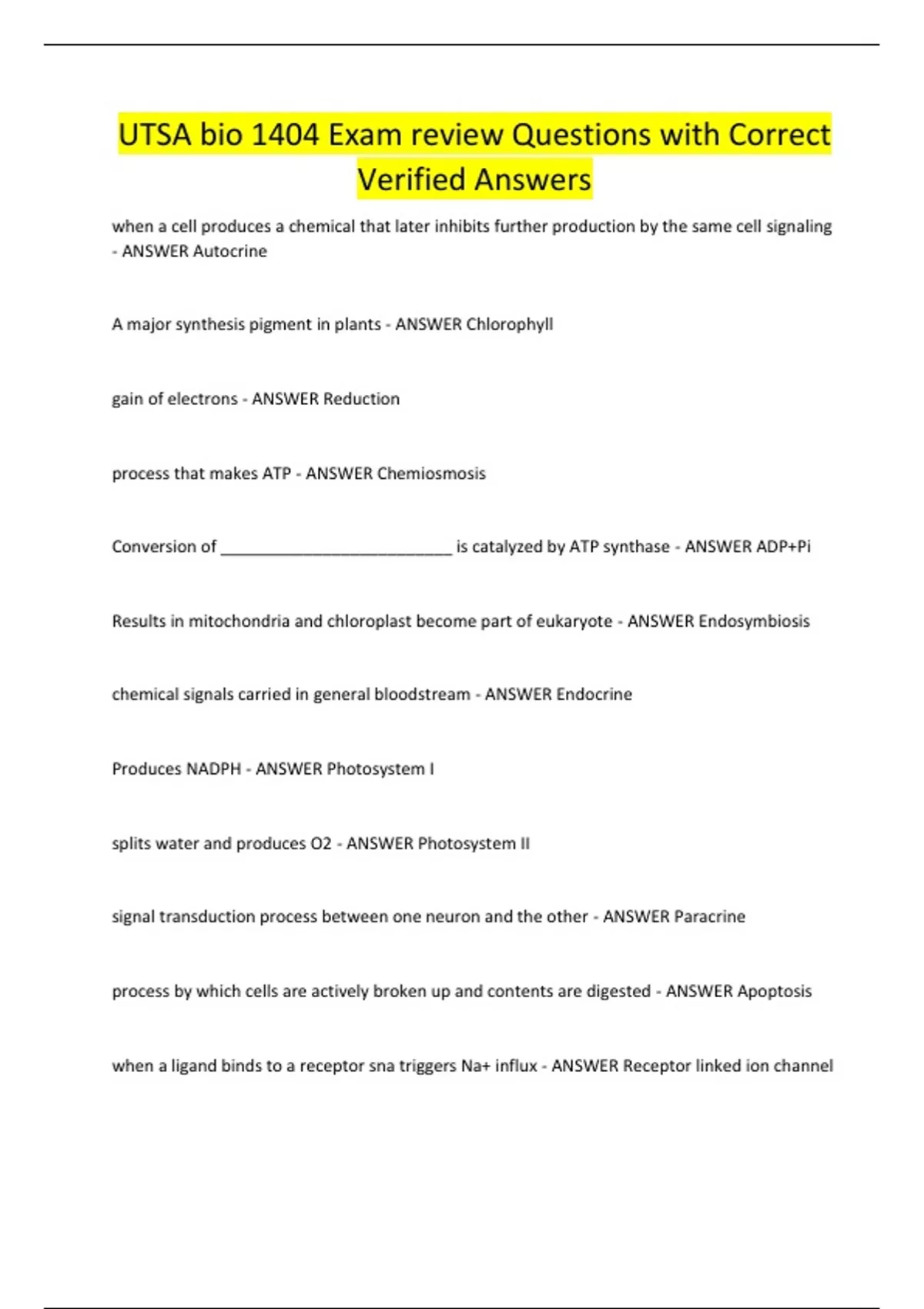 UTSA bio 1404 Exam review Questions with Correct Verified Answers

when a cell produces a chemical that later inhibits further production by the same cell signaling - ANSWER Autocrine

A major synthesis pigment in plants - ANSWER Chlorophyll

gain of electrons - ANSWER Reduction

process that makes ATP - ANSWER Chemiosmosis

Conversion of ___________________________ is catalyzed by ATP synthase - ANSWER ADP+Pi

Results in mitochondria and chloroplast become part of eukaryote - ANSWER Endosymbiosis

chemical signals carried in general bloodstream - ANSWER Endocrine

Produces NADPH - ANSWER Photosystem I

splits water and produces O2 - ANSWER Photosystem II

signal transduction process between one neuron and the other - ANSWER Paracrine

process by which cells are actively broken up and contents are digested - ANSWER Apoptosis

when a ligand binds to a receptor sna triggers Na+ influx - ANSWER Receptor linked ion channel